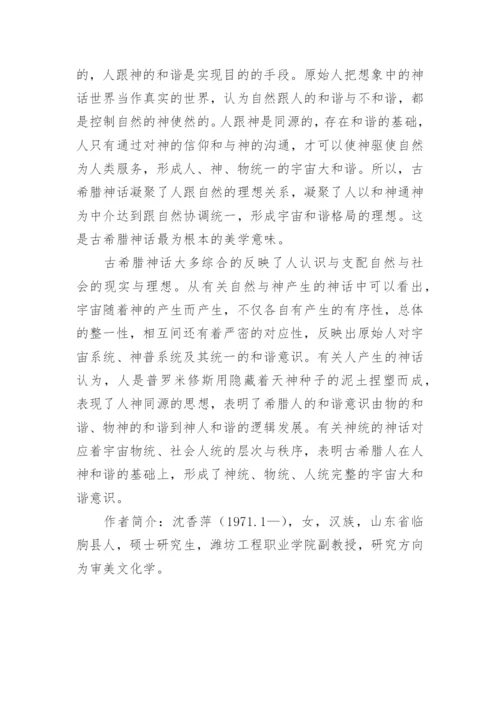 的，人跟神的和谐是实现目的的手段。原始人把想象中的神话世界当作真实的世界，认为自然跟人的和谐与不和谐，都是控制自然的神使然的。人跟神是同源的，存在和谐的基础，人只有通过对神的信仰和与神的沟通，才可以使神驱使自然为人类服务，形成人、神、物统一的宇宙大和谐。所以，古希腊神话凝聚了人跟自然的理想关系，凝聚了人以和神通神为中介达到跟自然协调统一，形成宇宙和谐格局的理想。这是古希腊神话最为根本的美学意味。

古希腊神话大多综合的反映了人认识与支配自然与社会的现实与理想。从有关自然与神产生的神话中可以看出，宇宙随着神的产生而产生，不仅各自有产生的有序性，总体的整一性，相互间还有着严密的对应性，反映出原始人对宇宙系统、神普系统及其统一的和谐意识。有关人产生的神话认为，人是普罗米修斯用隐藏着天神种子的泥土捏塑而成，表现了人神同源的思想，表明了希腊人的和谐意识由物的和谐、物神的和谐到神人和谐的逻辑发展。有关神统的神话对应着宇宙物统、社会人统的层次与秩序，表明古希腊人在人神和谐的基础上，形成了神统、物统、人统完整的宇宙大和谐意识。

作者简介：沈香萍（1971.1—），女，汉族，山东省临朐县人，硕士研究生，潍坊工程职业学院副教授，研究方向为审美文化学。